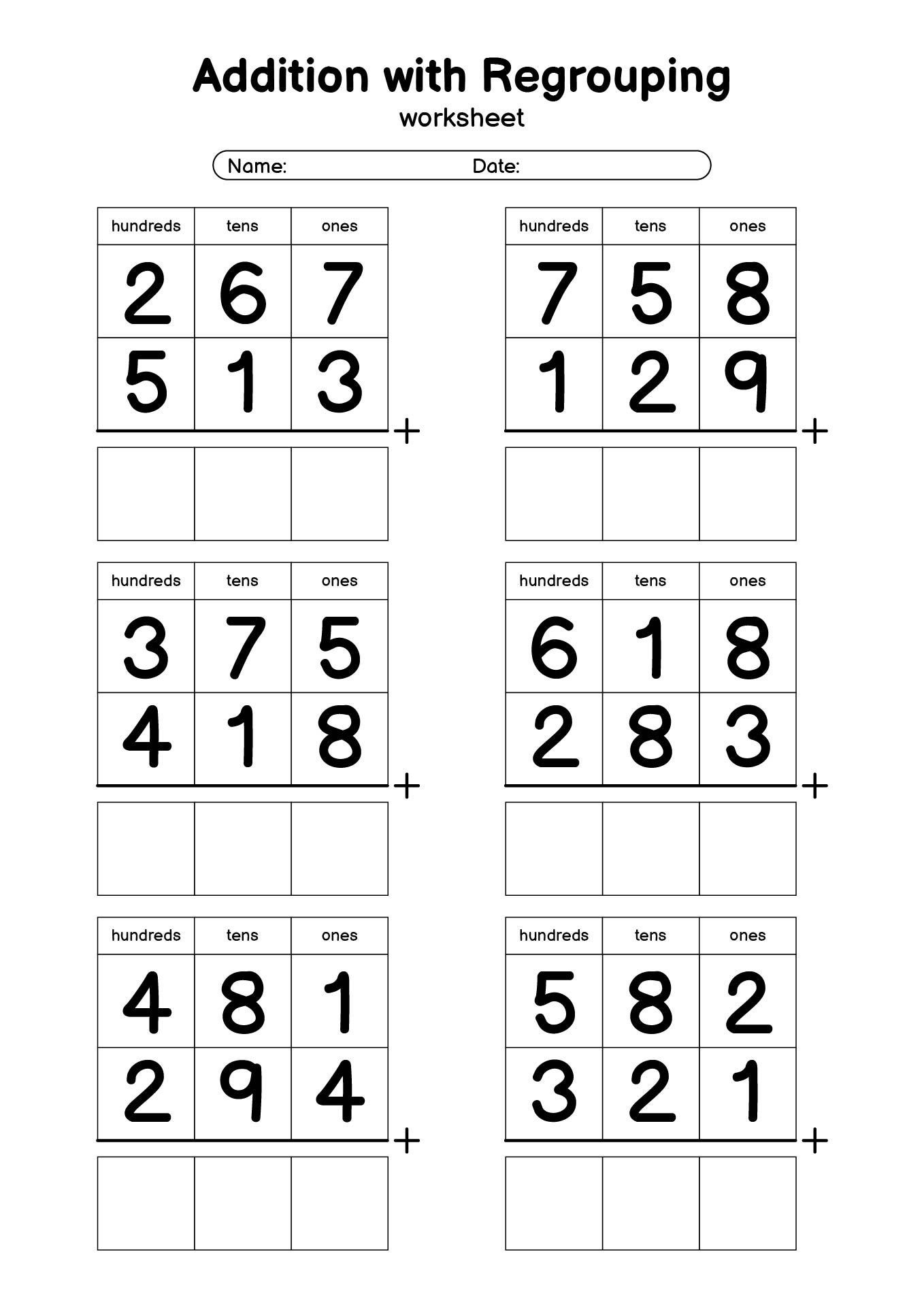 Addition with Regrouping
worksheet

Name: Date:

| hundreds | tens | ones |
|---|---|---|
| 2 | 6 | 7 |
| 5 | 1 | 3 |

+

| | | |
|---|---|---|
| | | |

| hundreds | tens | ones |
|---|---|---|
| 7 | 5 | 8 |
| 1 | 2 | 9 |

+

| | | |
|---|---|---|
| | | |

| hundreds | tens | ones |
|---|---|---|
| 3 | 7 | 5 |
| 4 | 1 | 8 |

+

| | | |
|---|---|---|
| | | |

| hundreds | tens | ones |
|---|---|---|
| 6 | 1 | 8 |
| 2 | 8 | 3 |

+

| | | |
|---|---|---|
| | | |

| hundreds | tens | ones |
|---|---|---|
| 4 | 8 | 1 |
| 2 | 9 | 4 |

+

| | | |
|---|---|---|
| | | |

| hundreds | tens | ones |
|---|---|---|
| 5 | 8 | 2 |
| 3 | 2 | 1 |

+

| | | |
|---|---|---|
| | | |